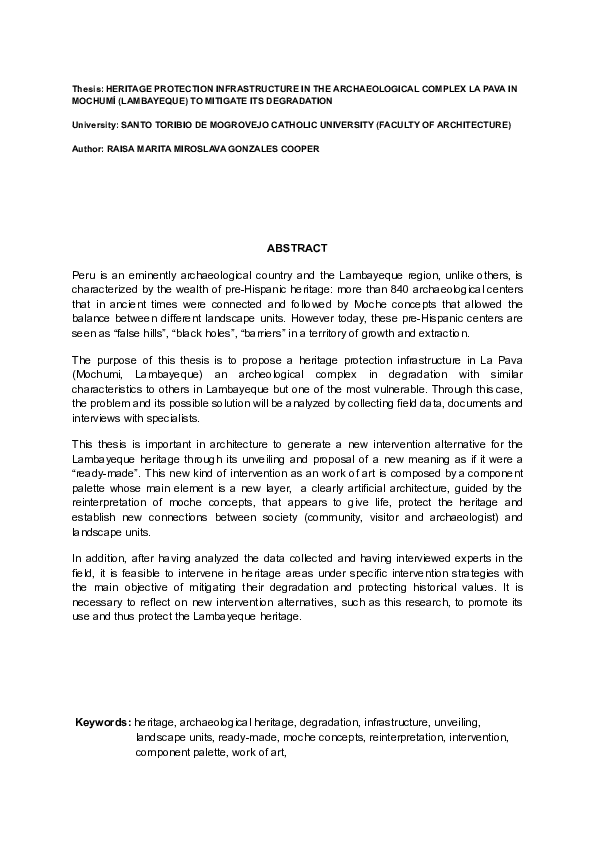 Thesis: HERITAGE PROTECTION INFRASTRUCTURE IN THE ARCHAEOLOGICAL COMPLEX LA PAVA IN MOCHUMÍ (LAMBAYEQUE) TO MITIGATE ITS DEGRADATION

University: SANTO TORIBIO DE MOGROVEJO CATHOLIC UNIVERSITY (FACULTY OF ARCHITECTURE)

Author: RAISA MARITA MIROSLAVA GONZALES COOPER

ABSTRACT

Peru is an eminently archaeological country and the Lambayeque region, unlike others, is characterized by the wealth of pre-Hispanic heritage: more than 840 archaeological centers that in ancient times were connected and followed by Moche concepts that allowed the balance between different landscape units. However today, these pre-Hispanic centers are seen as "false hills", "black holes", "barriers" in a territory of growth and extraction.

The purpose of this thesis is to propose a heritage protection infrastructure in La Pava (Mochumi, Lambayeque) an archeological complex in degradation with similar characteristics to others in Lambayeque but one of the most vulnerable. Through this case, the problem and its possible solution will be analyzed by collecting field data, documents and interviews with specialists.

This thesis is important in architecture to generate a new intervention alternative for the Lambayeque heritage through its unveiling and proposal of a new meaning as if it were a "ready-made". This new kind of intervention as an work of art is composed by a component palette whose main element is a new layer, a clearly artificial architecture, guided by the reinterpretation of moche concepts, that appears to give life, protect the heritage and establish new connections between society (community, visitor and archaeologist) and landscape units.

In addition, after having analyzed the data collected and having interviewed experts in the field, it is feasible to intervene in heritage areas under specific intervention strategies with the main objective of mitigating their degradation and protecting historical values. It is necessary to reflect on new intervention alternatives, such as this research, to promote its use and thus protect the Lambayeque heritage.

Keywords: heritage, archaeological heritage, degradation, infrastructure, unveiling, landscape units, ready-made, moche concepts, reinterpretation, intervention, component palette, work of art,